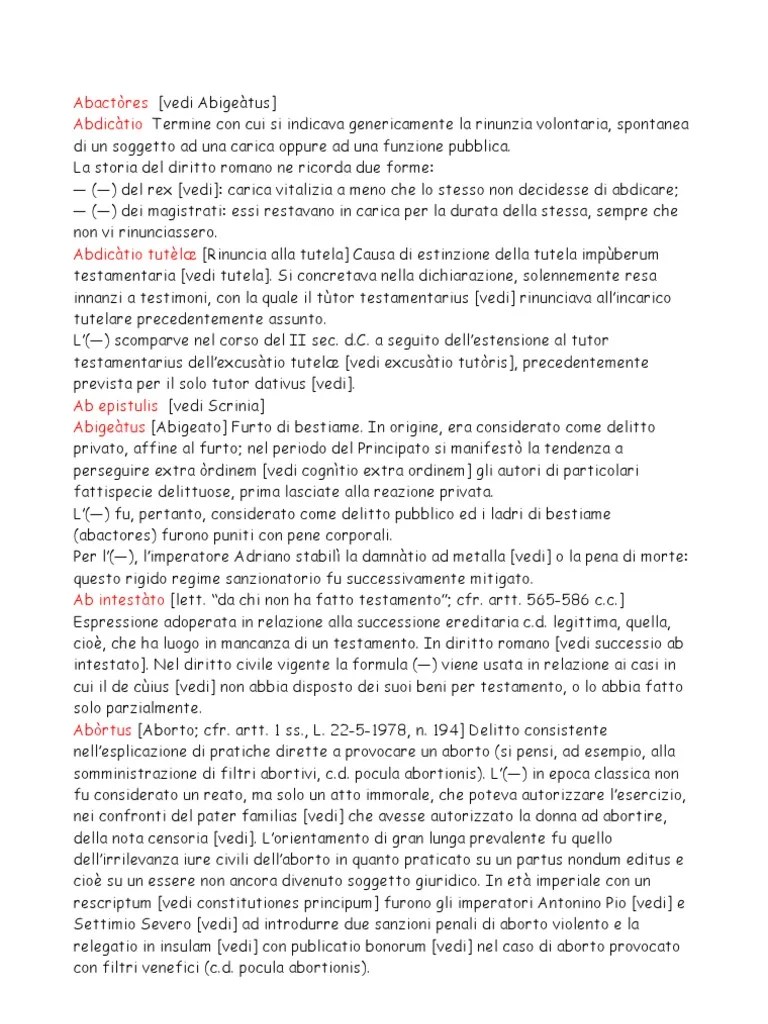 Abactòres [vedi Abigeàtus]
Abdicàtio Termine con cui si indicava genericamente la rinunzia volontaria, spontanea di un soggetto ad una carica oppure ad una funzione pubblica.
La storia del diritto romano ne ricorda due forme:
— (—) del rex [vedi]: carica vitalizia a meno che lo stesso non decidesse di abdicare;
— (—) dei magistrati: essi restavano in carica per la durata della stessa, sempre che non vi rinunciassero.
Abdicàtio tutèlæ [Rinuncia alla tutela] Causa di estinzione della tutela impùberum testamentaria [vedi tutela]. Si concretava nella dichiarazione, solennemente resa innanzi a testimoni, con la quale il tùtor testamentarius [vedi] rinunciava all'incarico tutelare precedentemente assunto.
L'(—) scomparve nel corso del II sec. d.C. a seguito dell'estensione al tutor testamentarius dell'excusàtio tutelæ [vedi excusàtio tutòris], precedentemente prevista per il solo tutor dativus [vedi].
Ab epistulis [vedi Scrinia]
Abigeàtus [Abigeato] Furto di bestiame. In origine, era considerato come delitto privato, affine al furto; nel periodo del Principato si manifestò la tendenza a perseguire extra òrdinem [vedi cognìtio extra ordinem] gli autori di particolari fattispecie delittuose, prima lasciate alla reazione privata.
L'(—) fu, pertanto, considerato come delitto pubblico ed i ladri di bestiame (abactores) furono puniti con pene corporali.
Per l'(—), l'imperatore Adriano stabilì la damnàtio ad metalla [vedi] o la pena di morte: questo rigido regime sanzionatorio fu successivamente mitigato.
Ab intestàto [lett. "da chi non ha fatto testamento"; cfr. artt. 565-586 c.c.] Espressione adoperata in relazione alla successione ereditaria c.d. legittima, quella, cioè, che ha luogo in mancanza di un testamento. In diritto romano [vedi successio ab intestato]. Nel diritto civile vigente la formula (—) viene usata in relazione ai casi in cui il de cùius [vedi] non abbia disposto dei suoi beni per testamento, o lo abbia fatto solo parzialmente.
Abòrtus [Aborto; cfr. artt. 1 ss., L. 22-5-1978, n. 194] Delitto consistente nell'esplicazione di pratiche dirette a provocare un aborto (si pensi, ad esempio, alla somministrazione di filtri abortivi, c.d. pocula abortionis). L'(—) in epoca classica non fu considerato un reato, ma solo un atto immorale, che poteva autorizzare l'esercizio, nei confronti del pater familias [vedi] che avesse autorizzato la donna ad abortire, della nota censoria [vedi]. L'orientamento di gran lunga prevalente fu quello dell'irrilevanza iure civili dell'aborto in quanto praticato su un partus nondum editus e cioè su un essere non ancora divenuto soggetto giuridico. In età imperiale con un rescriptum [vedi constitutiones principum] furono gli imperatori Antonino Pio [vedi] e Settimio Severo [vedi] ad introdurre due sanzioni penali di aborto violento e la relegatio in insulam [vedi] con publicatio bonorum [vedi] nel caso di aborto provocato con filtri venefici (c.d. pocula abortionis).